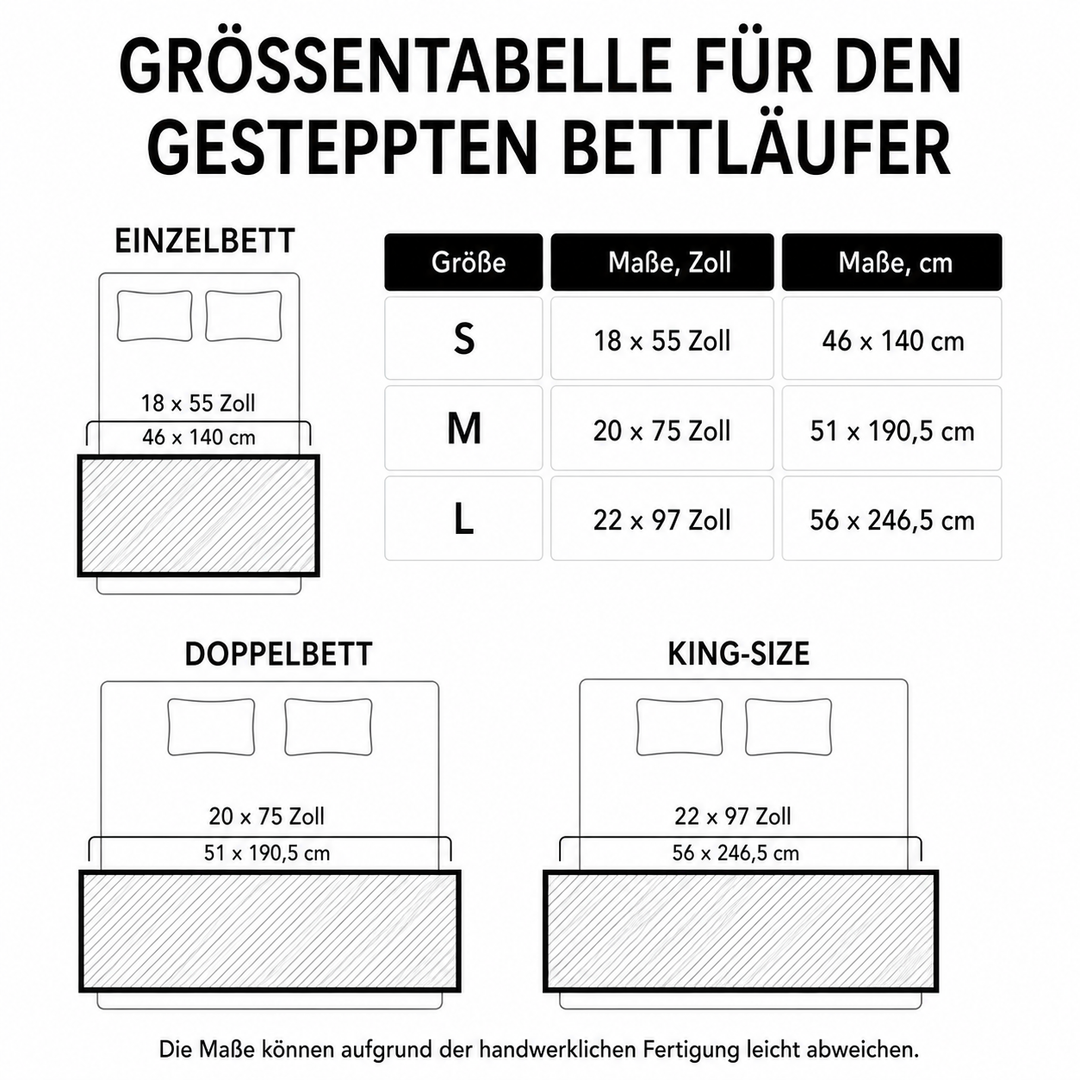 GRÖSSENTABELLE FÜR DEN GESTEPPTEN BETTLÄUFER

EINZELBETT

18 x 55 Zoll
46 x 140 cm

| Größe | Maße, Zoll | Maße, cm |
|---|---|---|
| S | 18 x 55 Zoll | 46 x 140 cm |
| M | 20 x 75 Zoll | 51 x 190,5 cm |
| L | 22 x 97 Zoll | 56 x 246,5 cm |

DOPPELBETT

20 x 75 Zoll
51 x 190,5 cm

KING-SIZE

22 x 97 Zoll
56 x 246,5 cm

Die Maße können aufgrund der handwerklichen Fertigung leicht abweichen.